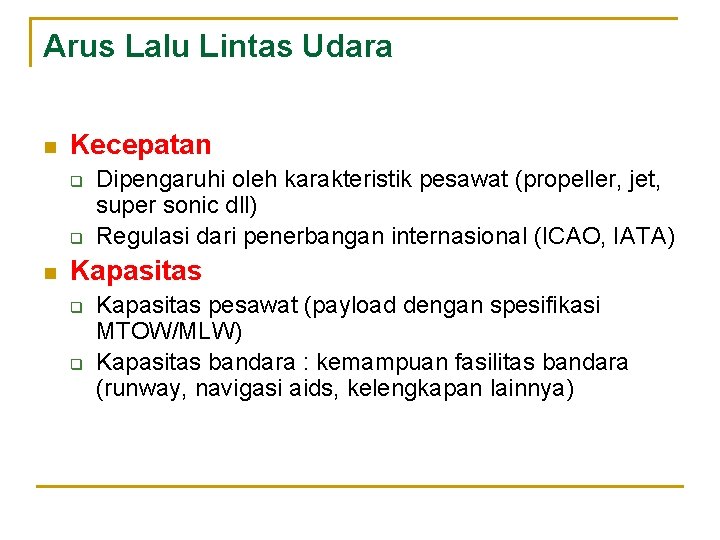 Arus Lalu Lintas Udara

Kecepatan

Dipengaruhi oleh karakteristik pesawat (propeller, jet, super sonic dll)

Regulasi dari penerbangan internasional (ICAO, IATA)

Kapasitas

Kapasitas pesawat (payload dengan spesifikasi MTOW/MLW)

Kapasitas bandara : kemampuan fasilitas bandara (runway, navigasi aids, kelengkapan lainnya)